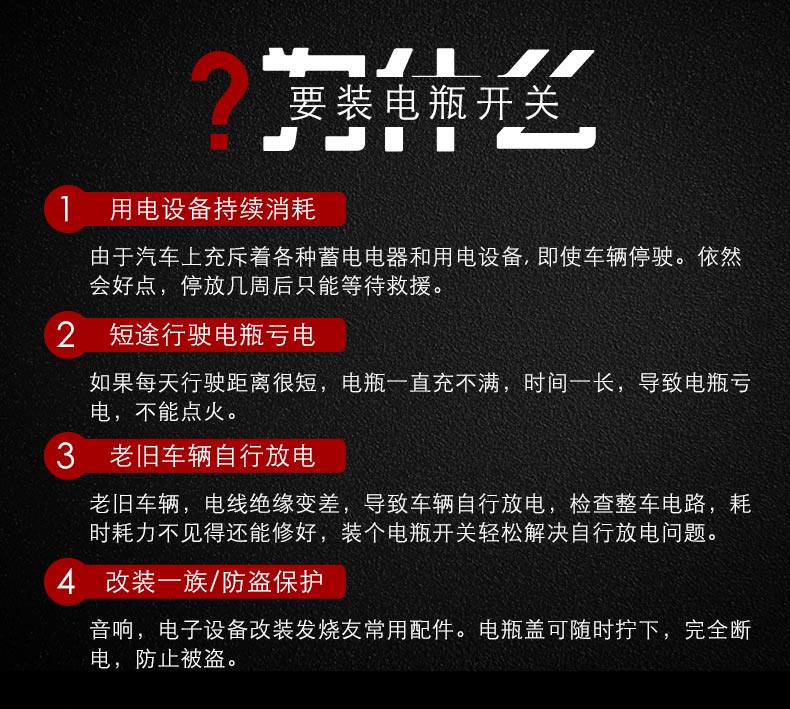 ?为什么

要装电瓶开关

1 用电设备持续消耗

由于汽车上充斥着各种蓄电电器和用电设备,即使车辆停驶。依然会好点，停放几周后只能等待救援。

2 短途行驶电瓶亏电

如果每天行驶距离很短，电瓶一直充不满，时间一长，导致电瓶亏电，不能点火。

3 老旧车辆自行放电

老旧车辆，电线绝缘变差，导致车辆自行放电，检查整车电路，耗时耗力不见得还能修好，装个电瓶开关轻松解决自行放电问题。

4 改装一族/防盗保护

音响，电子设备改装发烧友常用配件。电瓶盖可随时拧下，完全断电，防止被盗。